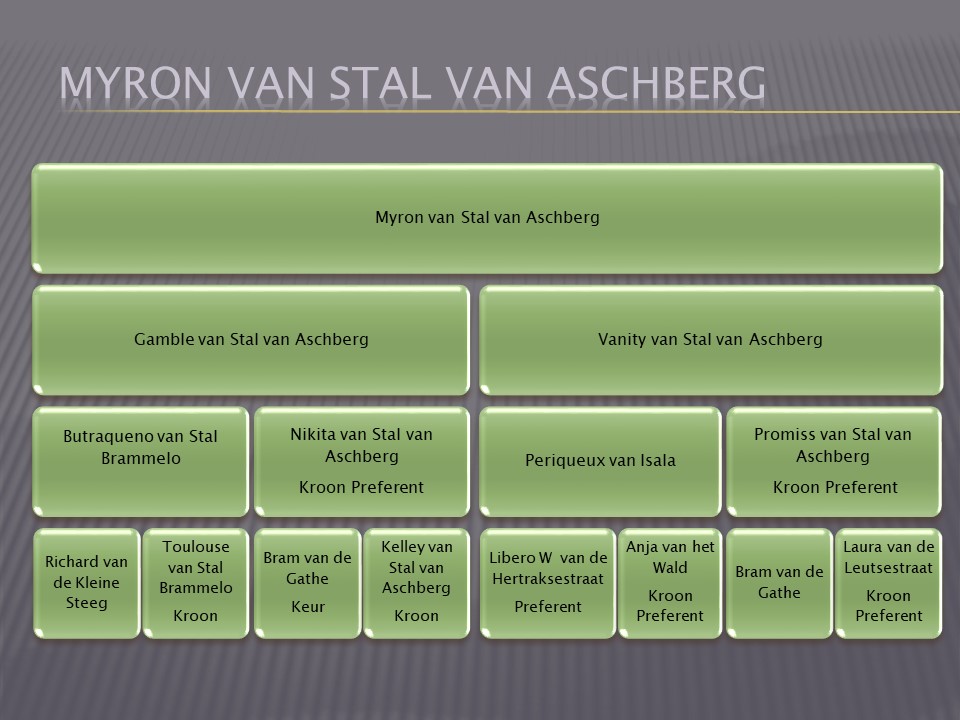 MYRON VAN STAL VAN ASCHBERG

Myron van Stal van Aschberg

Gamble van Stal van Aschberg

Vanity van Stal van Aschberg

Butraqueno van Stal Brammelo

Nikita van Stal van Aschberg

Kroon Preferent

Periqueux van Isala

Promiss van Stal van Aschberg

Kroon Preferent

Richard van de Kleine Steeg

Toulouse van Stal Brammelo

Kroon

Bram van de Gathe

Keur

Kelley van Stal van Aschberg

Kroon

Libero W van de Hertraksestraat

Preferent

Anja van het Wald

Kroon Preferent

Bram van de Gathe

Laura van de Leutsestraat

Kroon Preferent